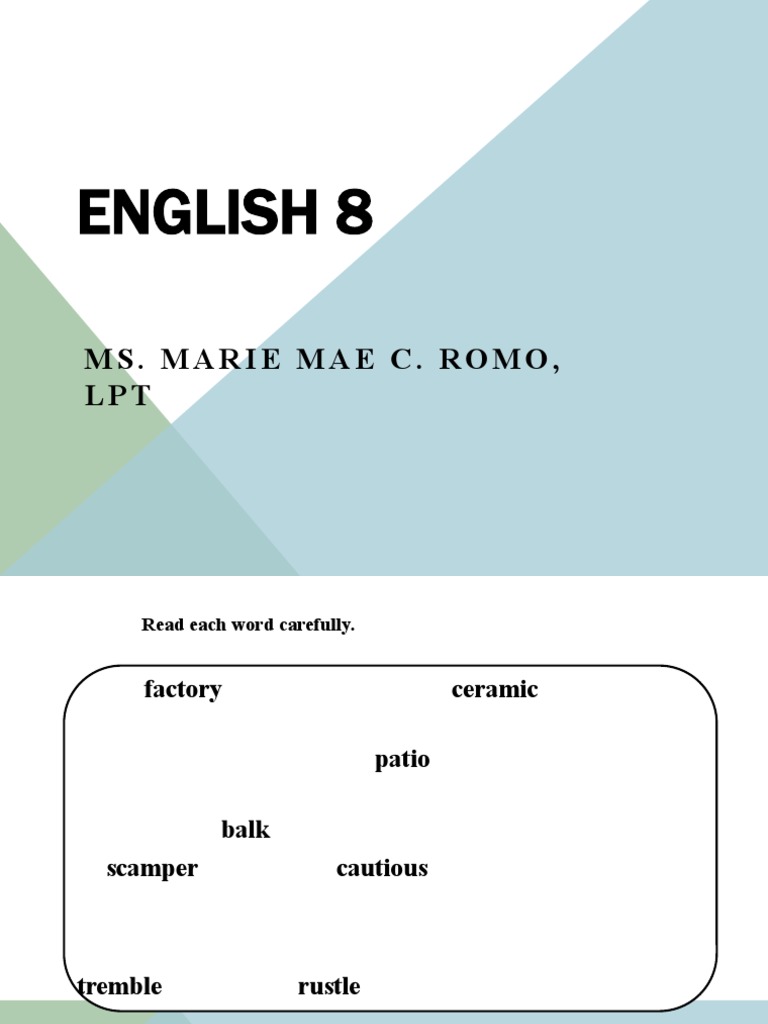 ENGLISH 8

MS. MARIE MAE C. ROMO, LPT

Read each word carefully.

factory

ceramic

patio

balk

scamper

cautious

tremble

rustle